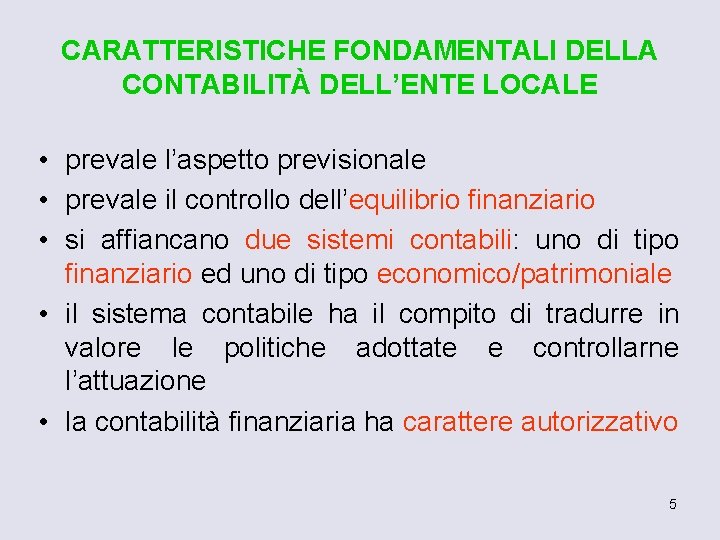 CARATTERISTICHE FONDAMENTALI DELLA CONTABILITÀ DELL’ENTE LOCALE

• prevale l’aspetto previsionale
• prevale il controllo dell’equilibrio finanziario
• si affiancano due sistemi contabili: uno di tipo finanziario ed uno di tipo economico/patrimoniale
• il sistema contabile ha il compito di tradurre in valore le politiche adottate e controllarne l’attuazione
• la contabilità finanziaria ha carattere autorizzativo

5